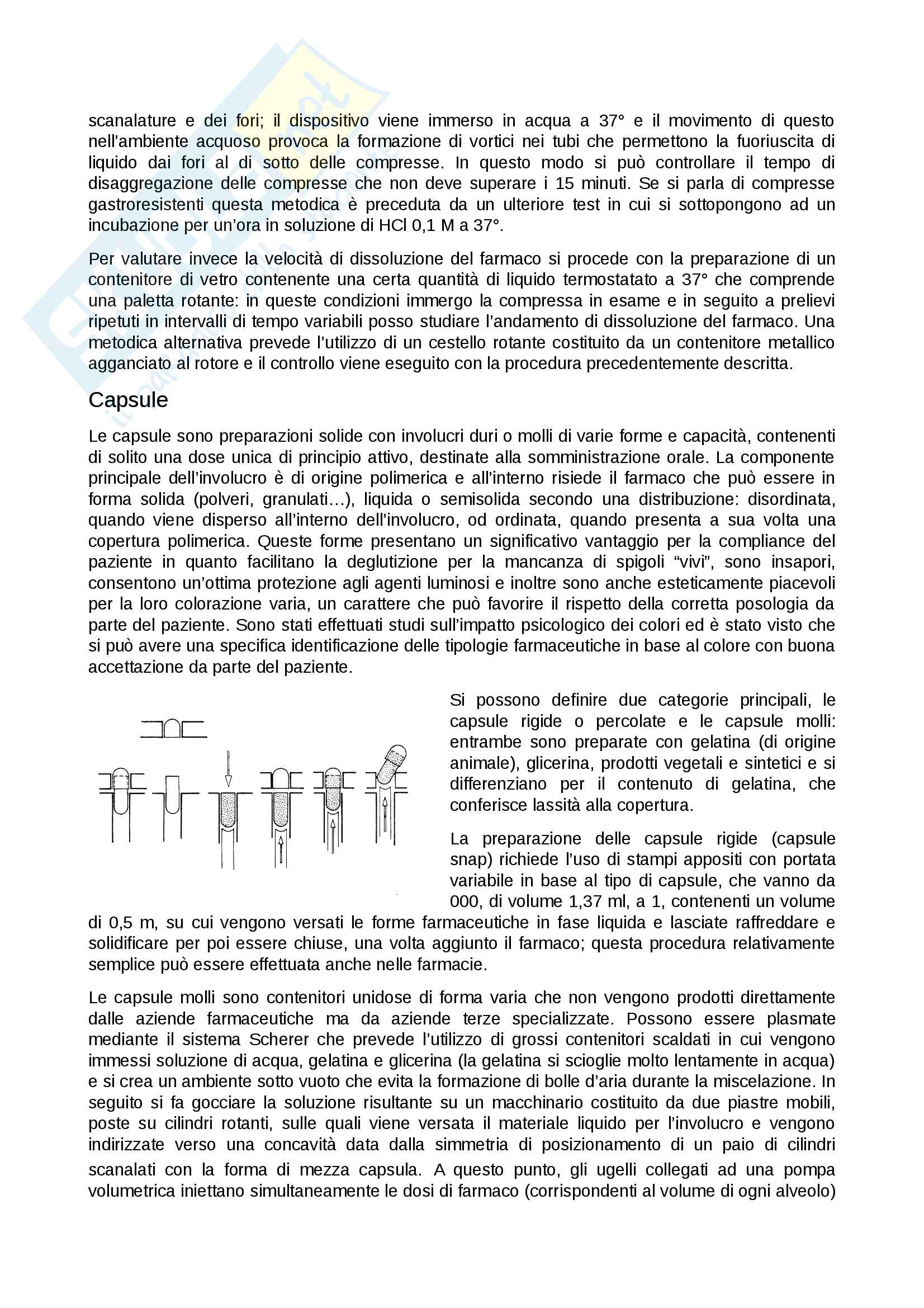 scanalature e dei fori; il dispositivo viene immerso in acqua a 37° e il movimento di questo nell'ambiente acquoso provoca la formazione di vortici nei tubi che permettono la fuoriuscita di liquido dai fori al di sotto delle compresse. In questo modo si può controllare il tempo di disaggregazione delle compresse che non deve superare i 15 minuti. Se si parla di compresse gastroresistenti questa metodica è preceduta da un ulteriore test in cui si sottopongono ad un incubazione per un'ora in soluzione di HCl 0,1 M a 37°.

Per valutare invece la velocità di dissoluzione del farmaco si procede con la preparazione di un contenitore di vetro contenente una certa quantità di liquido termostatato a 37° che comprende una paletta rotante: in queste condizioni immergo la compressa in esame e in seguito a prelievi ripetuti in intervalli di tempo variabili posso studiare l'andamento di dissoluzione del farmaco. Una metodica alternativa prevede l'utilizzo di un cestello rotante costituito da un contenitore metallico agganciato al rotore e il controllo viene eseguito con la procedura precedentemente descritta.

Capsule

Le capsule sono preparazioni solide con involucri duri o molli di varie forme e capacità, contenenti di solito una dose unica di principio attivo, destinate alla somministrazione orale. La componente principale dell'involucro è di origine polimerica e all'interno risiede il farmaco che può essere in forma solida (polveri, granulati…), liquida o semisolida secondo una distribuzione: disordinata, quando viene disperso all'interno dell'involucro, od ordinata, quando presenta a sua volta una copertura polimerica. Queste forme presentano un significativo vantaggio per la compliance del paziente in quanto facilitano la deglutizione per la mancanza di spigoli "vivi", sono insapori, consentono un'ottima protezione agli agenti luminosi e inoltre sono anche esteticamente piacevoli per la loro colorazione varia, un carattere che può favorire il rispetto della corretta posologia da parte del paziente. Sono stati effettuati studi sull'impatto psicologico dei colori ed è stato visto che si può avere una specifica identificazione delle tipologie farmaceutiche in base al colore con buona accettazione da parte del paziente.

Si possono definire due categorie principali, le capsule rigide o percolate e le capsule molli: entrambe sono preparate con gelatina (di origine animale), glicerina, prodotti vegetali e sintetici e si differenziano per il contenuto di gelatina, che conferisce lassità alla copertura.

La preparazione delle capsule rigide (capsule snap) richiede l'uso di stampi appositi con portata variabile in base al tipo di capsule, che vanno da 000, di volume 1,37 ml, a 1, contenenti un volume di 0,5 m, su cui vengono versati le forme farmaceutiche in fase liquida e lasciate raffreddare e solidificare per poi essere chiuse, una volta aggiunto il farmaco; questa procedura relativamente semplice può essere effettuata anche nelle farmacie.

Le capsule molli sono contenitori unidose di forma varia che non vengono prodotti direttamente dalle aziende farmaceutiche ma da aziende terze specializzate. Possono essere plasmate mediante il sistema Scherer che prevede l'utilizzo di grossi contenitori scaldati in cui vengono immessi soluzione di acqua, gelatina e glicerina (la gelatina si scioglie molto lentamente in acqua) e si crea un ambiente sotto vuoto che evita la formazione di bolle d'aria durante la miscelazione. In seguito si fa gocciare la soluzione risultante su un macchinario costituito da due piastre mobili, poste su cilindri rotanti, sulle quali viene versata il materiale liquido per l'involucro e vengono indirizzate verso una concavità data dalla simmetria di posizionamento di un paio di cilindri scanalati con la forma di mezza capsula. A questo punto, gli ugelli collegati ad una pompa volumetrica iniettano simultaneamente le dosi di farmaco (corrispondenti al volume di ogni alveolo)